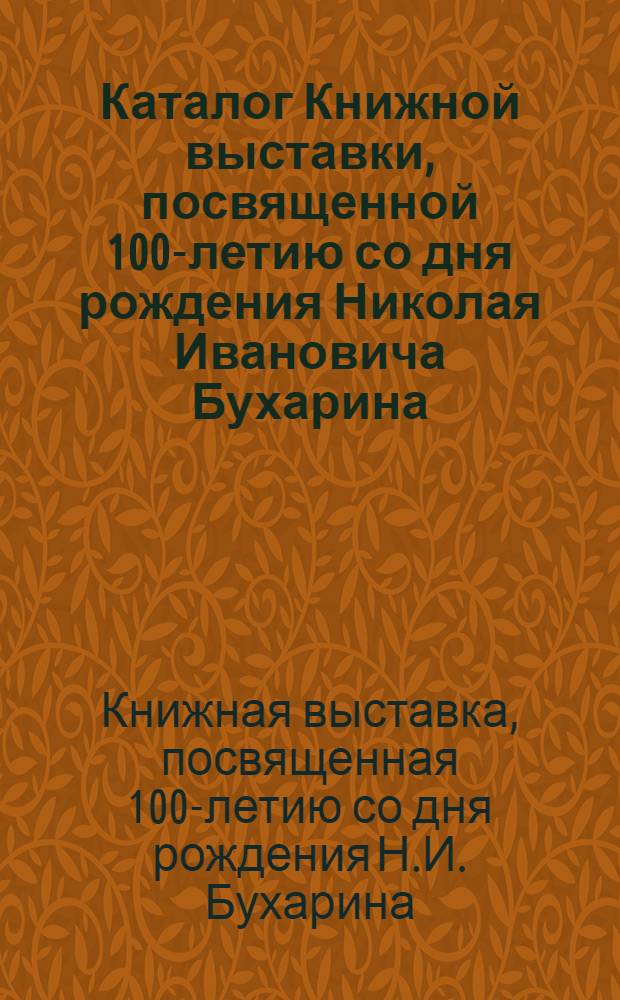 Каталог Книжной выставки, посвященной 100-летию со дня рождения Николая Ивановича Бухарина

Книжная выставка, посвященная 100-летию со дня рождения Н.И. Бухарина